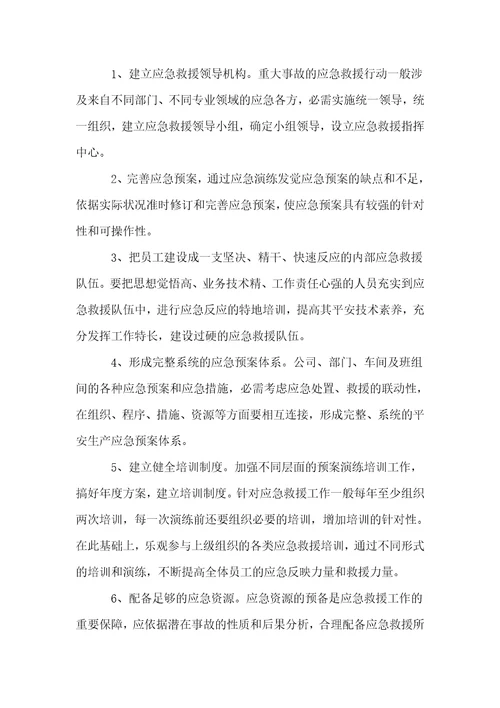 1、建立应急救援领导机构。重大事故的应急救援行动一般涉及来自不同部门、不同专业领域的应急各方，必需实施统一领导，统一组织，建立应急救援领导小组，确定小组领导，设立应急救援指挥中心。

2、完善应急预案，通过应急演练发觉应急预案的缺点和不足，依据实际状况准时修订和完善应急预案，使应急预案具有较强的针对性和可操作性。

3、把员工建设成一支坚决、精干、快速反应的内部应急救援队伍。要把思想觉悟高、业务技术精、工作责任心强的人员充实到应急救援队伍中，进行应急反应的特地培训，提高其平安技术素养，充分发挥工作特长，建设过硬的应急救援队伍。

4、形成完整系统的应急预案体系。公司、部门、车间及班组间的各种应急预案和应急措施，必需考虑应急处置、救援的联动性，在组织、程序、措施、资源等方面要相互连接，形成完整、系统的平安生产应急预案体系。

5、建立健全培训制度。加强不同层面的预案演练培训工作，搞好年度方案，建立培训制度。针对应急救援工作一般每年至少组织两次培训，每一次演练前还要组织必要的培训，增加培训的针对性。在此基础上，乐观参与上级组织的各类应急救援培训，通过不同形式的培训和演练，不断提高全体员工的应急反映力量和救援力量。

6、配备足够的应急资源。应急资源的预备是应急救援工作的重要保障，应依据潜在事故的性质和后果分析，合理配备应急救援所